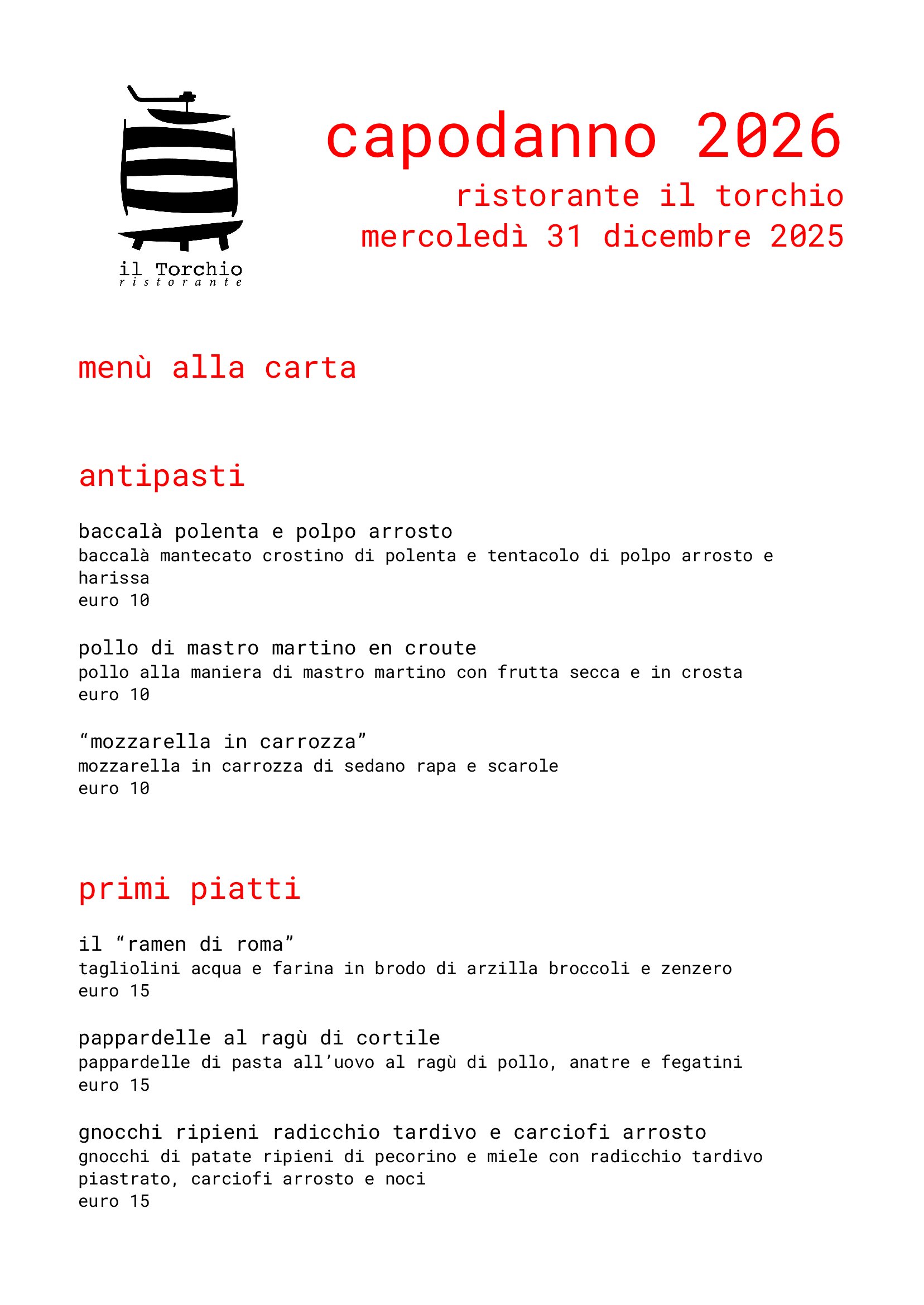 il Torchio
ristorante

capodanno 2026

ristorante il torchio
mercoledì 31 dicembre 2025

menù alla carta

antipasti

baccalà polenta e polpo arrosto
baccalà mantecato crostino di polenta e tentacolo di polpo arrosto e harissa
euro 10

pollo di mastro martino en croute
pollo alla maniera di mastro martino con frutta secca e in crosta
euro 10

“mozzarella in carrozza”
mozzarella in carrozza di sedano rapa e scarole
euro 10

primi piatti

il “ramen di roma”
tagliolini acqua e farina in brodo di arzilla broccoli e zenzero
euro 15

pappardelle al ragù di cortile
pappardelle di pasta all’uovo al ragù di pollo, anatre e fegatini
euro 15

gnocchi ripieni radicchio tardivo e carciofi arrosto
gnocchi di patate ripieni di pecorino e miele con radicchio tardivo piastrato, carciofi arrosto e noci
euro 15